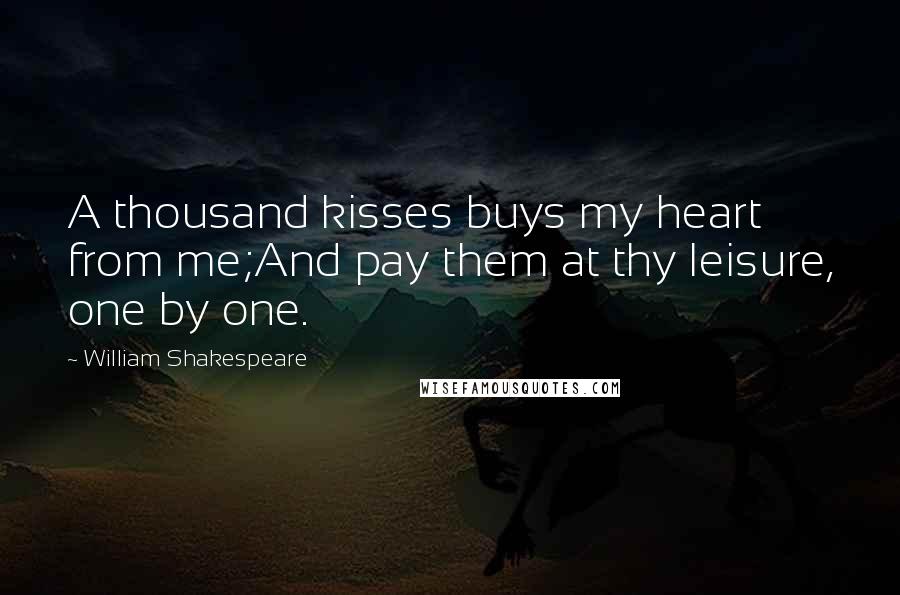 A thousand kisses buys my heart from me;And pay them at thy leisure, one by one.

~ William Shakespeare

WISEFAMOUSQUOTES.COM